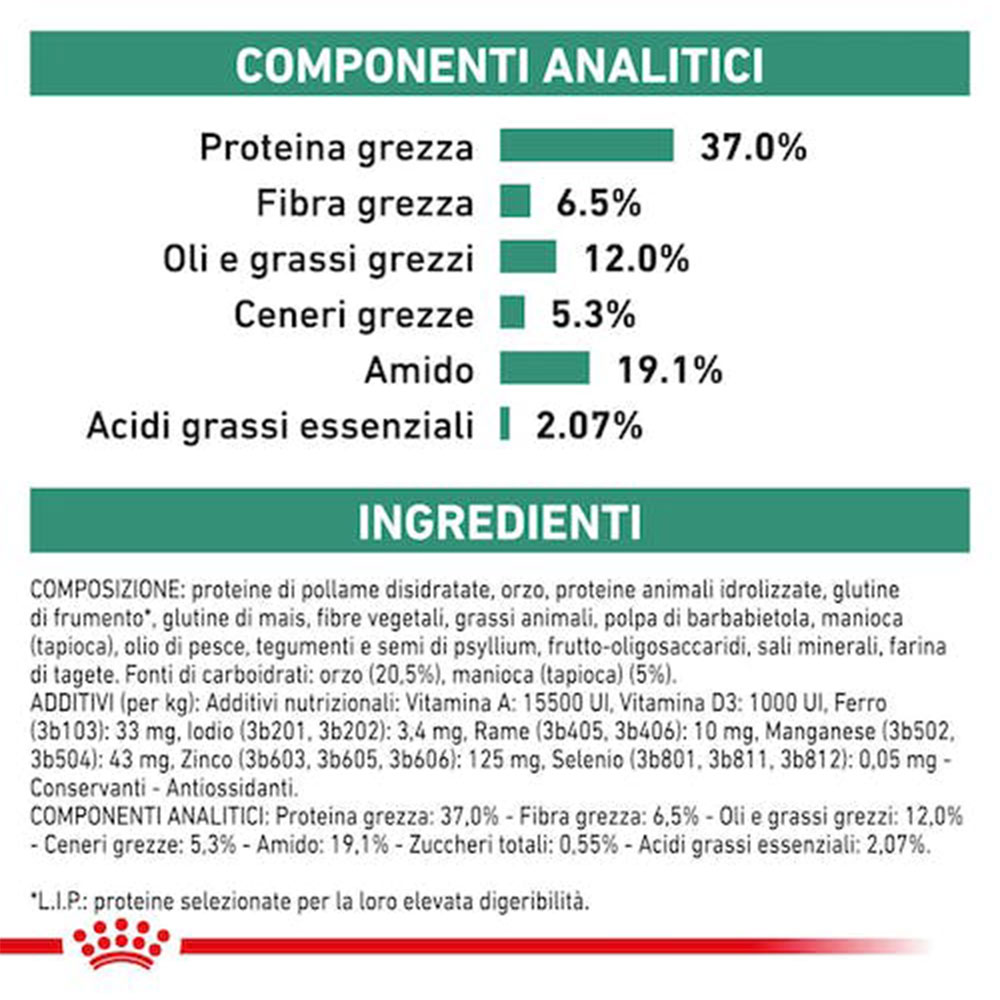 COMPONENTI ANALITICI

Proteina grezza 37.0%
Fibra grezza 6.5%
Oli e grassi grezzi 12.0%
Ceneri grezze 5.3%
Amido 19.1%
Acidi grassi essenziali 2.07%

INGREDIENTI

COMPOSIZIONE: proteine di pollame disidratate, orzo, proteine animali idrolizzate, glutine di frumento*, glutine di mais, fibre vegetali, grassi animali, polpa di barbabietola, manioca (tapioca), olio di pesce, tegumenti e semi di psyllium, frutto-oligosaccaridi, sali minerali, farina di tagete. Fonti di carboidrati: orzo (20,5%), manioca (tapioca) (5%).
ADDITIVI (per kg): Additivi nutrizionali: Vitamina A: 15500 UI, Vitamina D3: 1000 UI, Ferro (3b103): 33 mg, Iodio (3b201, 3b202): 3,4 mg, Rame (3b405, 3b406): 10 mg, Manganese (3b502, 3b504): 43 mg, Zinco (3b603, 3b605, 3b606): 125 mg, Selenio (3b801, 3b811, 3b812): 0,05 mg - Conservanti - Antiossidanti.
COMPONENTI ANALITICI: Proteina grezza: 37,0% - Fibra grezza: 6,5% - Oli e grassi grezzi: 12,0% - Ceneri grezze: 5,3% - Amido: 19,1% - Zuccheri totali: 0,55% - Acidi grassi essenziali: 2,07%.

*L.I.P.: proteine selezionate per la loro elevata digeribilità.